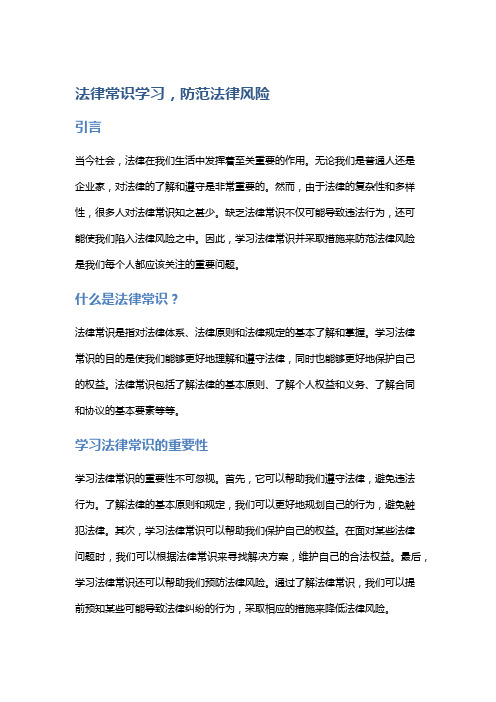 法律常识学习，防范法律风险

引言

当今社会，法律在我们生活中发挥着至关重要的作用。无论我们是普通人还是企业家，对法律的了解和遵守是非常重要的。然而，由于法律的复杂性和多样性，很多人对法律常识知之甚少。缺乏法律常识不仅可能导致违法行为，还可能使我们陷入法律风险之中。因此，学习法律常识并采取措施来防范法律风险是我们每个人都应该关注的重要问题。

什么是法律常识？

法律常识是指对法律体系、法律原则和法律规定的基本了解和掌握。学习法律常识的目的是使我们能够更好地理解和遵守法律，同时也能够更好地保护自己的权益。法律常识包括了解法律的基本原则、了解个人权益和义务、了解合同和协议的基本要素等等。

学习法律常识的重要性

学习法律常识的重要性不可忽视。首先，它可以帮助我们遵守法律，避免违法行为。了解法律的基本原则和规定，我们可以更好地规划自己的行为，避免触犯法律。其次，学习法律常识可以帮助我们保护自己的权益。在面对某些法律问题时，我们可以根据法律常识来寻找解决方案，维护自己的合法权益。最后，学习法律常识还可以帮助我们预防法律风险。通过了解法律常识，我们可以提前预知某些可能导致法律纠纷的行为，采取相应的措施来降低法律风险。